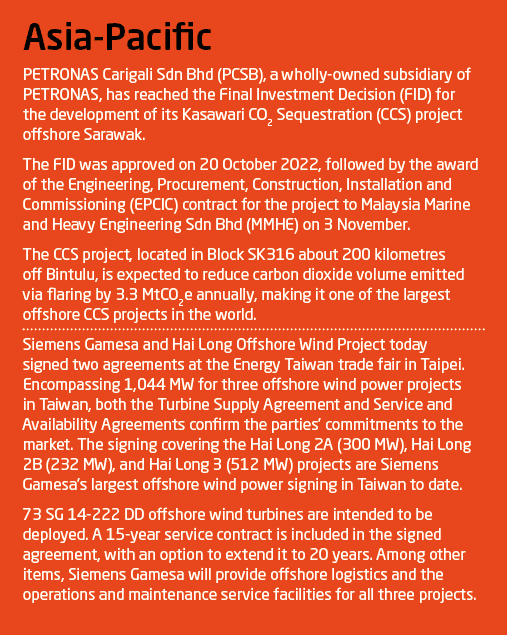 Asia-Pacific

PETRONAS Carigali Sdn Bhd (PCSB), a wholly-owned subsidiary of PETRONAS, has reached the Final Investment Decision (FID) for the development of its Kasawari $CO_2$ Sequestration (CCS) project offshore Sarawak.

The FID was approved on 20 October 2022, followed by the award of the Engineering, Procurement, Construction, Installation and Commissioning (EPCIC) contract for the project to Malaysia Marine and Heavy Engineering Sdn Bhd (MMHE) on 3 November.

The CCS project, located in Block SK316 about 200 kilometres off Bintulu, is expected to reduce carbon dioxide volume emitted via flaring by 3.3 $MtCO_2e$ annually, making it one of the largest offshore CCS projects in the world.

Siemens Gamesa and Hai Long Offshore Wind Project today signed two agreements at the Energy Taiwan trade fair in Taipei. Encompassing 1,044 MW for three offshore wind power projects in Taiwan, both the Turbine Supply Agreement and Service and Availability Agreements confirm the parties' commitments to the market. The signing covering the Hai Long 2A (300 MW), Hai Long 2B (232 MW), and Hai Long 3 (512 MW) projects are Siemens Gamesa's largest offshore wind power signing in Taiwan to date.

73 SG 14-222 DD offshore wind turbines are intended to be deployed. A 15-year service contract is included in the signed agreement, with an option to extend it to 20 years. Among other items, Siemens Gamesa will provide offshore logistics and the operations and maintenance service facilities for all three projects.